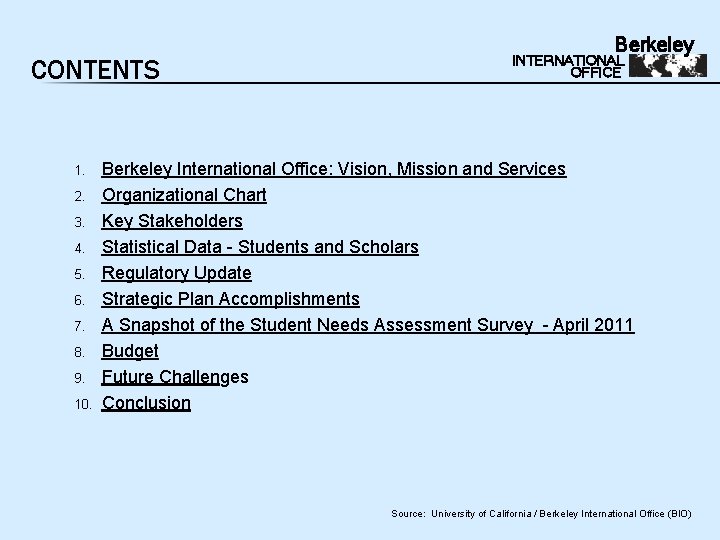 CONTENTS

Berkeley INTERNATIONAL OFFICE

1. Berkeley International Office: Vision, Mission and Services
2. Organizational Chart
3. Key Stakeholders
4. Statistical Data - Students and Scholars
5. Regulatory Update
6. Strategic Plan Accomplishments
7. A Snapshot of the Student Needs Assessment Survey - April 2011
8. Budget
9. Future Challenges
10. Conclusion

Source: University of California / Berkeley International Office (BIO)